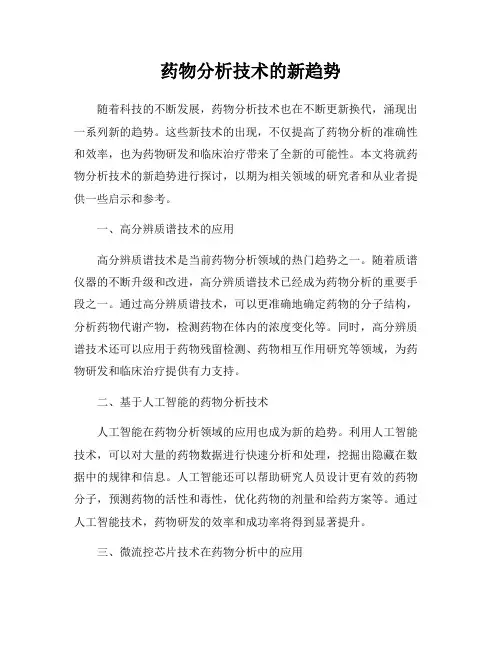 药物分析技术的新趋势

随着科技的不断发展，药物分析技术也在不断更新换代，涌现出一系列新的趋势。这些新技术的出现，不仅提高了药物分析的准确性和效率，也为药物研发和临床治疗带来了全新的可能性。本文将就药物分析技术的新趋势进行探讨，以期为相关领域的研究者和从业者提供一些启示和参考。

一、高分辨质谱技术的应用

高分辨质谱技术是当前药物分析领域的热门趋势之一。随着质谱仪器的不断升级和改进，高分辨质谱技术已经成为药物分析的重要手段之一。通过高分辨质谱技术，可以更准确地确定药物的分子结构，分析药物代谢产物，检测药物在体内的浓度变化等。同时，高分辨质谱技术还可以应用于药物残留检测、药物相互作用研究等领域，为药物研发和临床治疗提供有力支持。

二、基于人工智能的药物分析技术

人工智能在药物分析领域的应用也成为新的趋势。利用人工智能技术，可以对大量的药物数据进行快速分析和处理，挖掘出隐藏在数据中的规律和信息。人工智能还可以帮助研究人员设计更有效的药物分子，预测药物的活性和毒性，优化药物的剂量和给药方案等。通过人工智能技术，药物研发的效率和成功率将得到显著提升。

三、微流控芯片技术在药物分析中的应用